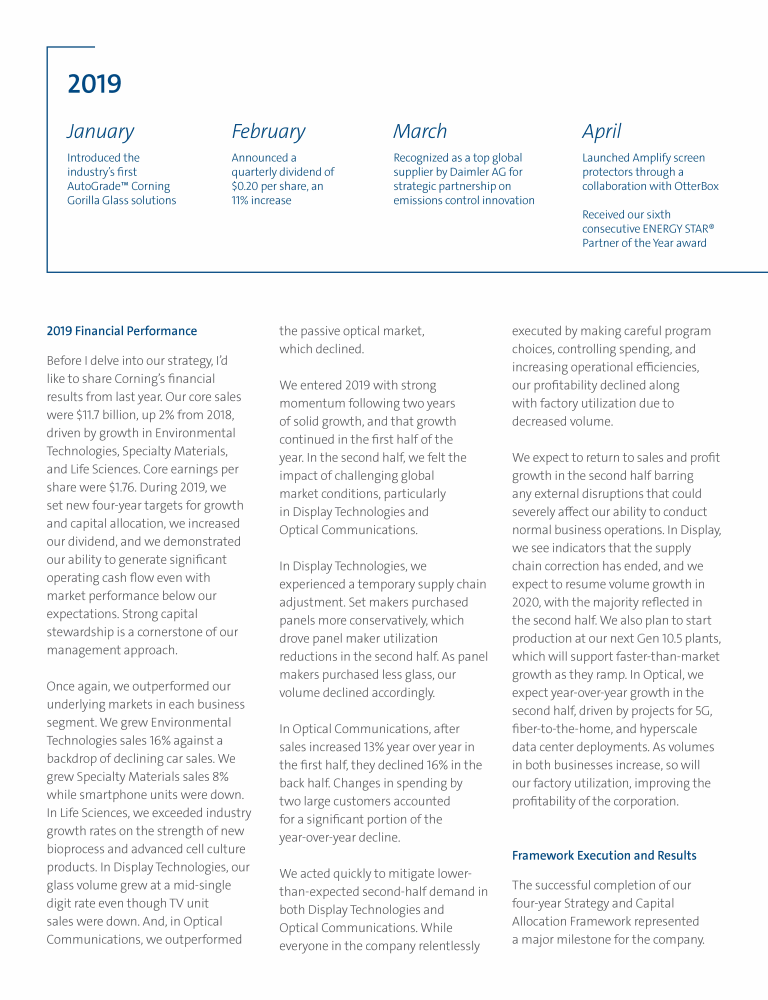 2019

January
Introduced the industry's first AutoGrade™ Corning Gorilla Glass solutions

February
Announced a quarterly dividend of $0.20 per share, an 11% increase

March
Recognized as a top global supplier by Daimler AG for strategic partnership on emissions control innovation

April
Launched Amplify screen protectors through a collaboration with OtterBox

Received our sixth consecutive ENERGY STAR® Partner of the Year award

2019 Financial Performance

Before I delve into our strategy, I'd like to share Corning's financial results from last year. Our core sales were $11.7 billion, up 2% from 2018, driven by growth in Environmental Technologies, Specialty Materials, and Life Sciences. Core earnings per share were $1.76. During 2019, we set new four-year targets for growth and capital allocation, we increased our dividend, and we demonstrated our ability to generate significant operating cash flow even with market performance below our expectations. Strong capital stewardship is a cornerstone of our management approach.

Once again, we outperformed our underlying markets in each business segment. We grew Environmental Technologies sales 16% against a backdrop of declining car sales. We grew Specialty Materials sales 8% while smartphone units were down. In Life Sciences, we exceeded industry growth rates on the strength of new bioprocess and advanced cell culture products. In Display Technologies, our glass volume grew at a mid-single digit rate even though TV unit sales were down. And, in Optical Communications, we outperformed the passive optical market, which declined.

We entered 2019 with strong momentum following two years of solid growth, and that growth continued in the first half of the year. In the second half, we felt the impact of challenging global market conditions, particularly in Display Technologies and Optical Communications.

In Display Technologies, we experienced a temporary supply chain adjustment. Set makers purchased panels more conservatively, which drove panel maker utilization reductions in the second half. As panel makers purchased less glass, our volume declined accordingly.

In Optical Communications, after sales increased 13% year over year in the first half, they declined 16% in the back half. Changes in spending by two large customers accounted for a significant portion of the year-over-year decline.

We acted quickly to mitigate lower-than-expected second-half demand in both Display Technologies and Optical Communications. While everyone in the company relentlessly executed by making careful program choices, controlling spending, and increasing operational efficiencies, our profitability declined along with factory utilization due to decreased volume.

We expect to return to sales and profit growth in the second half barring any external disruptions that could severely affect our ability to conduct normal business operations. In Display, we see indicators that the supply chain correction has ended, and we expect to resume volume growth in 2020, with the majority reflected in the second half. We also plan to start production at our next Gen 10.5 plants, which will support faster-than-market growth as they ramp. In Optical, we expect year-over-year growth in the second half, driven by projects for 5G, fiber-to-the-home, and hyperscale data center deployments. As volumes in both businesses increase, so will our factory utilization, improving the profitability of the corporation.

Framework Execution and Results

The successful completion of our four-year Strategy and Capital Allocation Framework represented a major milestone for the company.